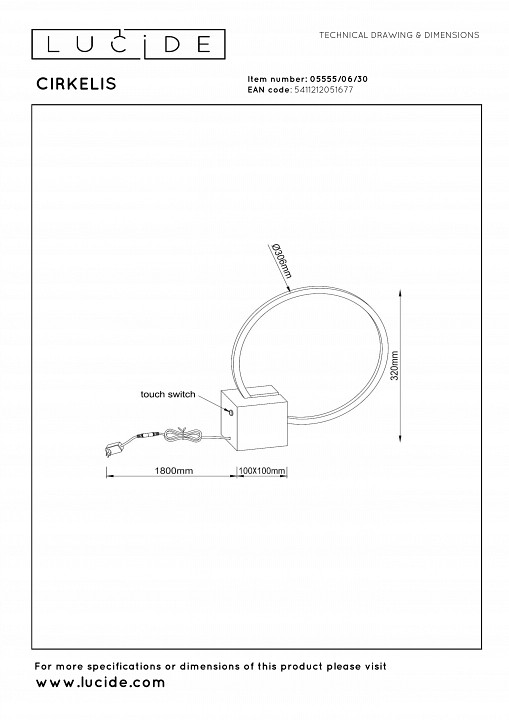 LUCIDE

TECHNICAL DRAWING & DIMENSIONS

CIRKELIS

Item number: 05555/06/30
EAN code: 5411212051677

Ø306mm

320mm

touch switch

1800mm

100X100mm

For more specifications or dimensions of this product please visit
www.lucide.com